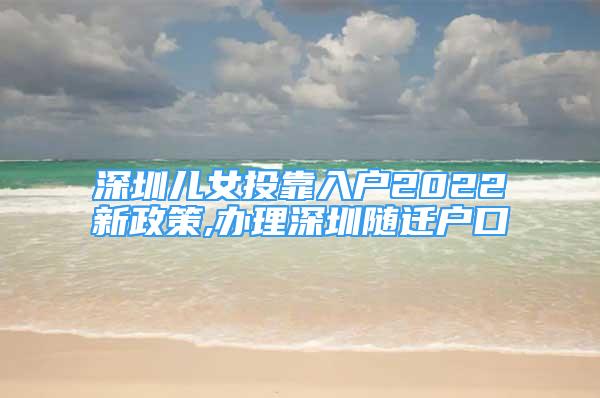 深圳儿女投靠入户2022新政策,办理深圳随迁户口